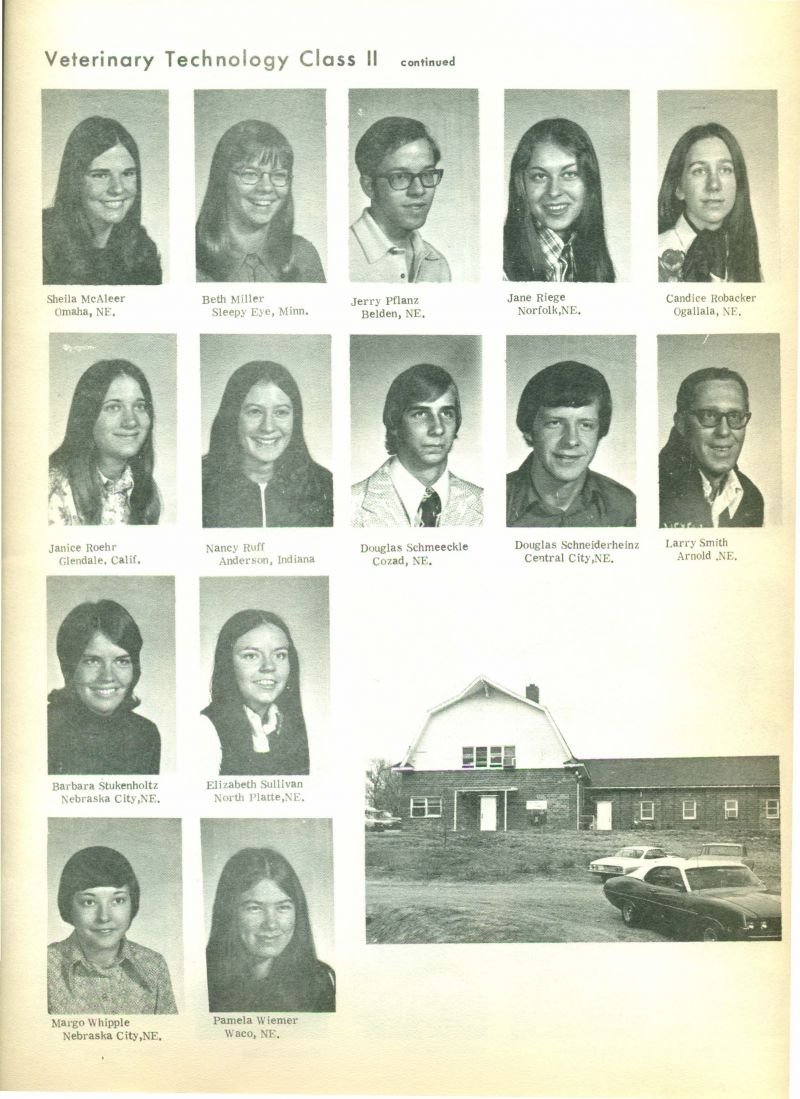 Veterinary Technology Class II continued

Sheila McAleer
Omaha, NE.

Beth Miller
Sleepy Eye, Minn.

Jerry Pflanz
Belden, NE.

Jane Riege
Norfolk,NE.

Candice Robacker
Ogallala, NE.

Janice Roehr
Glendale, Calif.

Nancy Ruff
Anderson, Indiana

Douglas Schmeeckle
Cozad, NE.

Douglas Schneiderheinz
Central City,NE.

Larry Smith
Arnold ,NE.

Barbara Stukenholtz
Nebraska City,NE.

Elizabeth Sullivan
North Platte,NE.

Margo Whipple
Nebraska City,NE.

Pamela Wiemer
Waco, NE.